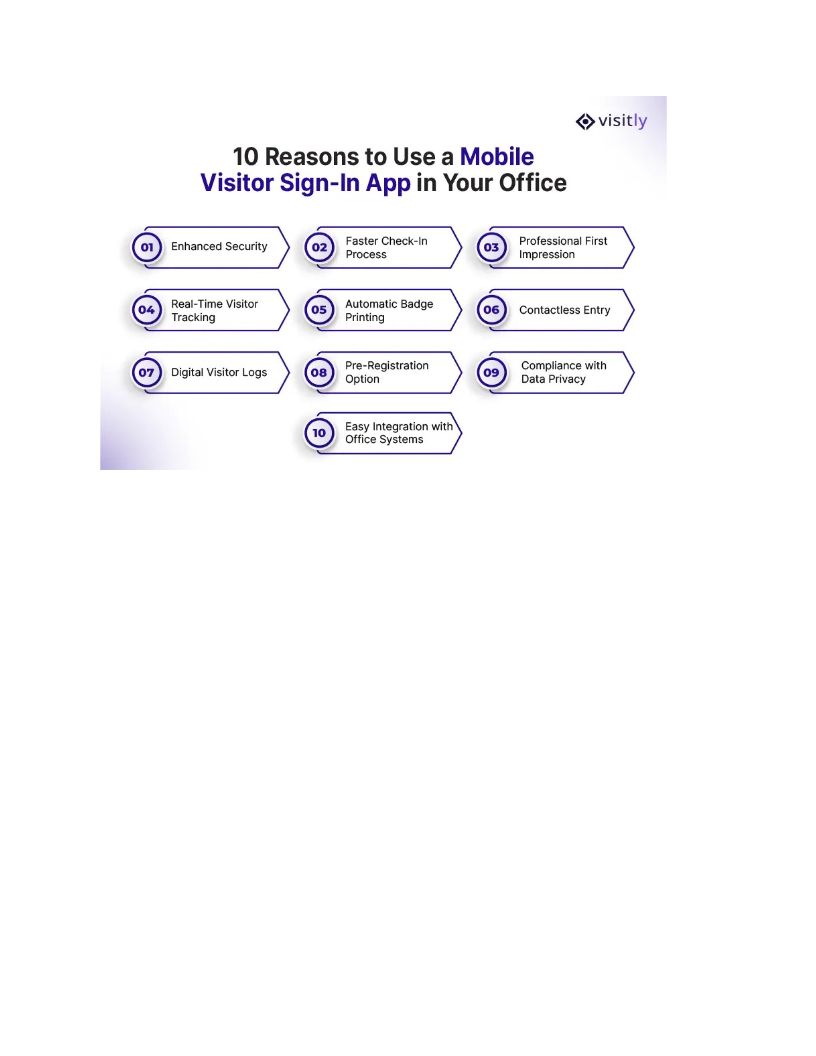 visitly

10 Reasons to Use a Mobile Visitor Sign-In App in Your Office

01 Enhanced Security

02 Faster Check-In Process

03 Professional First Impression

04 Real-Time Visitor Tracking

05 Automatic Badge Printing

06 Contactless Entry

07 Digital Visitor Logs

08 Pre-Registration Option

09 Compliance with Data Privacy

10 Easy Integration with Office Systems